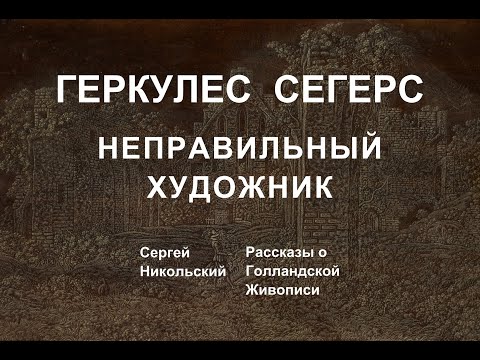 ГЕРКУЛЕС СЕГЕРС

НЕПРАВИЛЬНЫЙ ХУДОЖНИК

Сергей Никольский

Рассказы о Голландской Живописи